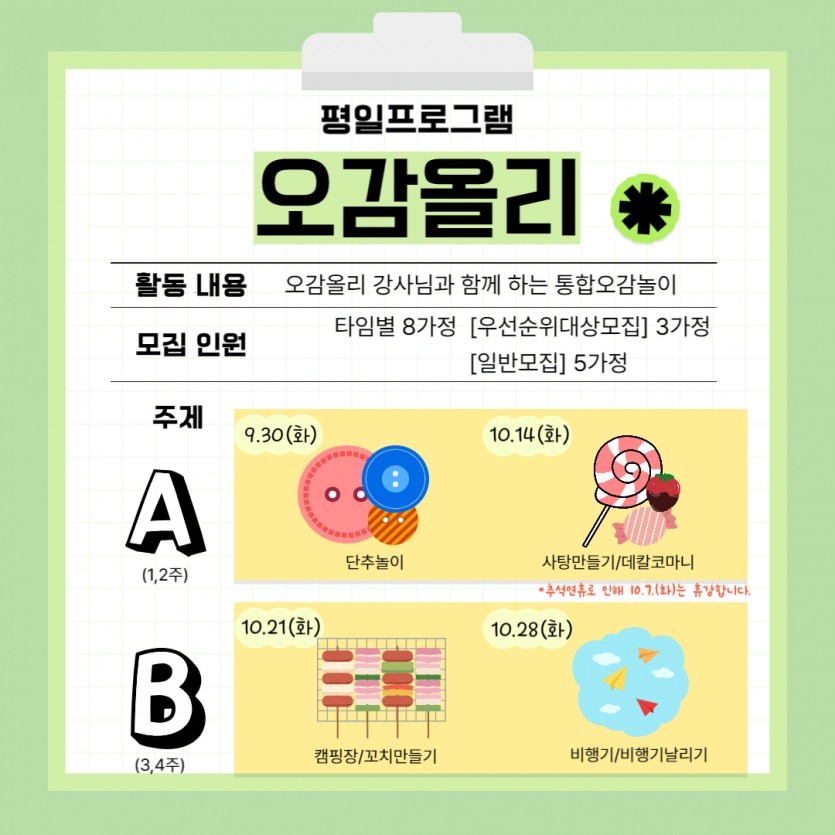 평일프로그램

오감올리

활동 내용 오감올리 강사님과 함께 하는 통합오감놀이

모집 인원 타임별 8가정 [우선순위대상모집] 3가정
[일반모집] 5가정

주제

A
(1,2주)

9.30(화)
단추놀이

10.14(화)
사탕만들기/데칼코마니

*추석연휴로 인해 10.7.(화)는 휴강합니다.

B
(3,4주)

10.21(화)
캠핑장/꼬치만들기

10.28(화)
비행기/비행기날리기